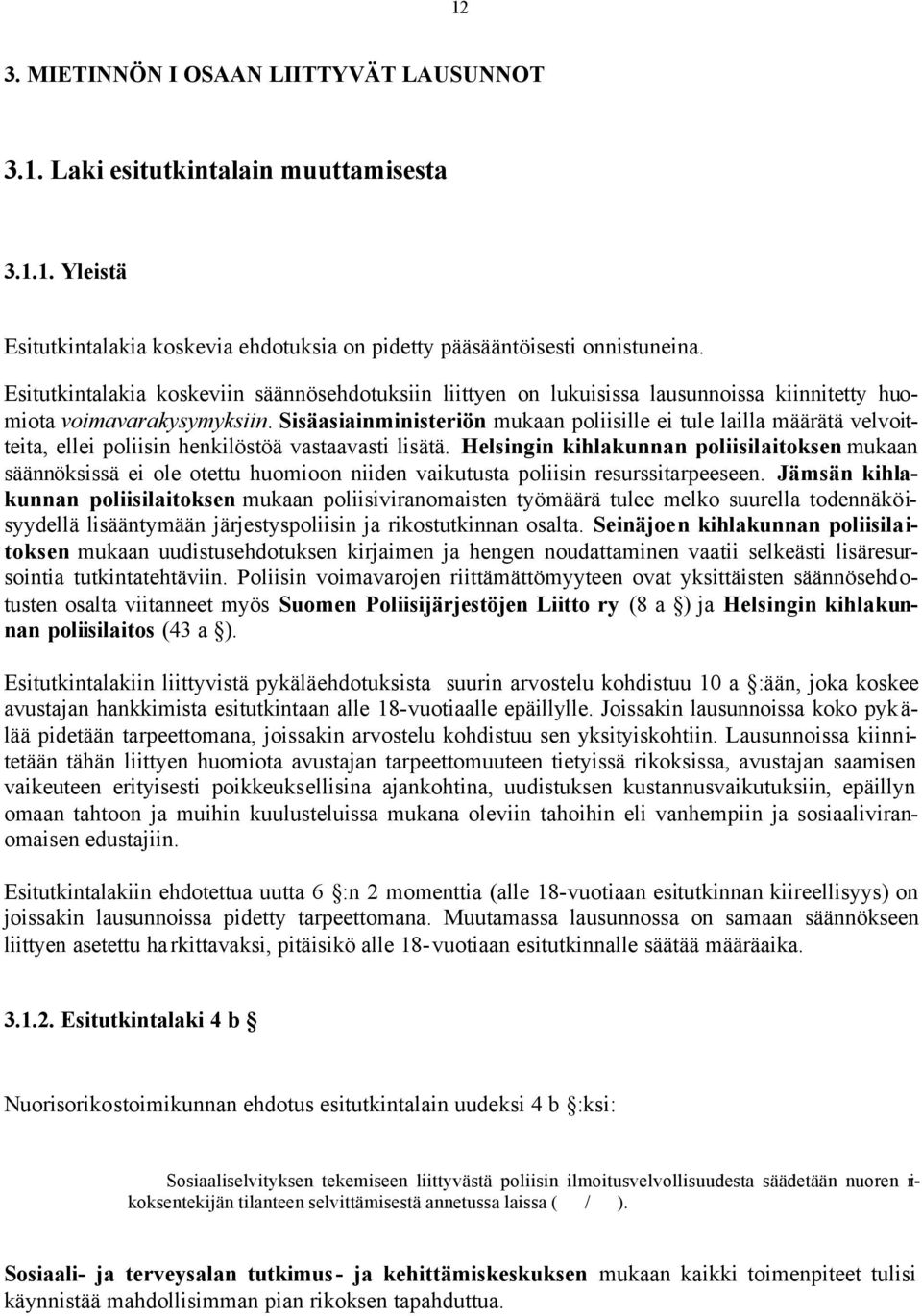 12

3. MIETINNÖN I OSAAN LIITTYVÄT LAUSUNNOT

3.1. Laki esitutkintalain muuttamisesta

3.1.1. Yleistä

Esitutkintalakia koskevia ehdotuksia on pidetty pääsääntöisesti onnistuneina.

Esitutkintalakia koskeviin säännösehdotuksiin liittyen on lukuisissa lausunnoissa kiinnitetty huomiota voimavarakysymyksiin. Sisäasiainministeriön mukaan poliisille ei tule lailla määrätä velvoitteita, ellei poliisin henkilöstöä vastaavasti lisätä. Helsingin kihlakunnan poliisilaitoksen mukaan säännöksissä ei ole otettu huomioon niiden vaikutusta poliisin resurssitarpeeseen. Jämsän kihlakunnan poliisilaitoksen mukaan poliisiviranomaisten työmäärä tulee melko suurella todennäköisyydellä lisääntymään järjestyspoliisin ja rikostutkinnan osalta. Seinäjoen kihlakunnan poliisilaitoksen mukaan uudistusehdotuksen kirjaimen ja hengen noudattaminen vaatii selkeästi lisäresursointia tutkintatehtäviin. Poliisin voimavarojen riittämättömyyteen ovat yksittäisten säännösehdotusten osalta viitanneet myös Suomen Poliisijärjestöjen Liitto ry (8 a §) ja Helsingin kihlakunnan poliisilaitos (43 a §).

Esitutkintalakiin liittyvistä pykäläehdotuksista suurin arvostelu kohdistuu 10 a §:ään, joka koskee avustajan hankkimista esitutkintaan alle 18-vuotiaalle epäillylle. Joissakin lausunnoissa koko pykälää pidetään tarpeettomana, joissakin arvostelu kohdistuu sen yksityiskohtiin. Lausunnoissa kiinnitetään tähän liittyen huomiota avustajan tarpeettomuuteen tietyissä rikoksissa, avustajan saamisen vaikeuteen erityisesti poikkeuksellisina ajankohtina, uudistuksen kustannusvaikutuksiin, epäillyn omaan tahtoon ja muihin kuulusteluissa mukana oleviin tahoihin eli vanhempiin ja sosiaaliviranomaisen edustajiin.

Esitutkintalakiin ehdotettua uutta 6 §:n 2 momenttia (alle 18-vuotiaan esitutkinnan kiireellisyys) on joissakin lausunnoissa pidetty tarpeettomana. Muutamassa lausunnossa on samaan säännökseen liittyen asetettu harkittavaksi, pitäisikö alle 18-vuotiaan esitutkinnalle säätää määräaika.

3.1.2. Esitutkintalaki 4 b §

Nuorisorikostoimikunnan ehdotus esitutkintalain uudeksi 4 b §:ksi:

Sosiaaliselvityksen tekemiseen liittyvästä poliisin ilmoitusvelvollisuudesta säädetään nuoren rikoksentekijän tilanteen selvittämisestä annetussa laissa ( / ).

Sosiaali- ja terveysalan tutkimus- ja kehittämiskeskuksen mukaan kaikki toimenpiteet tulisi käynnistää mahdollisimman pian rikoksen tapahduttua.